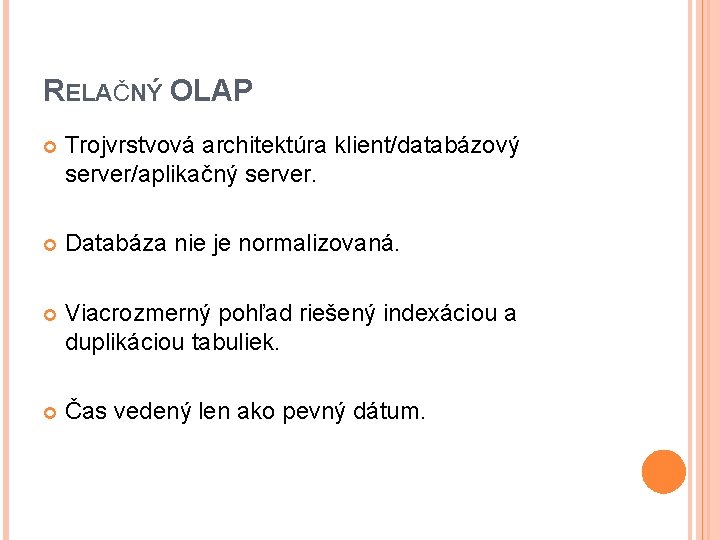 RELAČNÝ OLAP

Trojvrstvová architektúra klient/databázový server/aplikačný server.

Databáza nie je normalizovaná.

Viacrozmerný pohľad riešený indexáciou a duplikáciou tabuliek.

Čas vedený len ako pevný dátum.